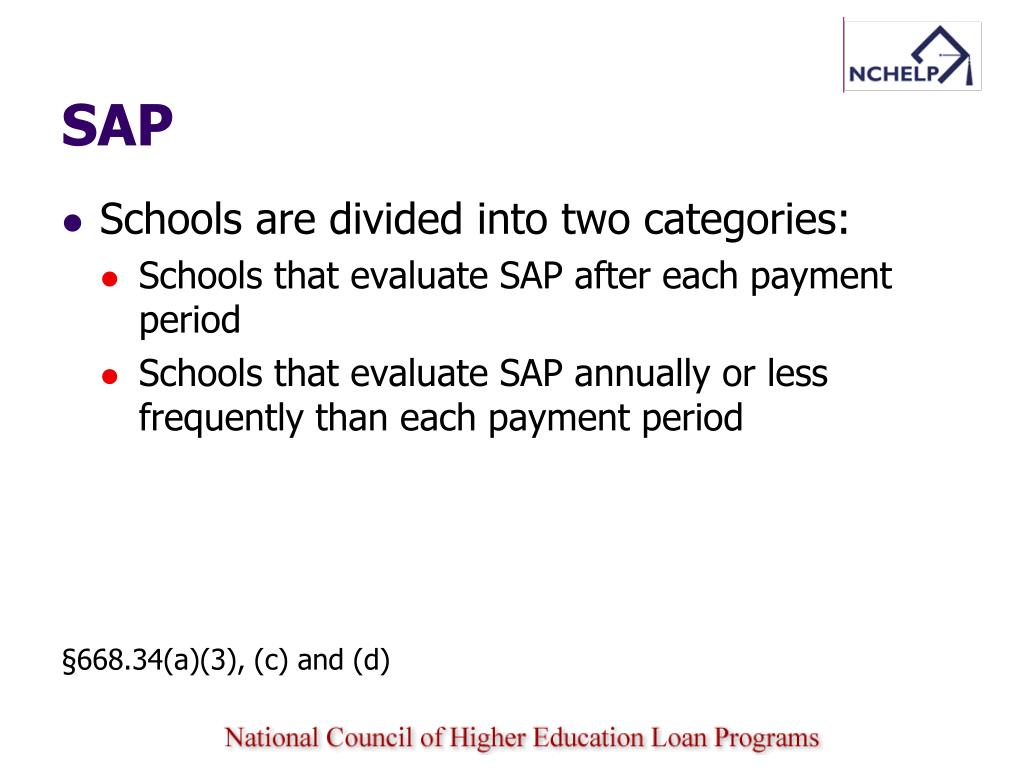 NCHELP

SAP

- Schools are divided into two categories:
  - Schools that evaluate SAP after each payment period
  - Schools that evaluate SAP annually or less frequently than each payment period

§668.34(a)(3), (c) and (d)

National Council of Higher Education Loan Programs